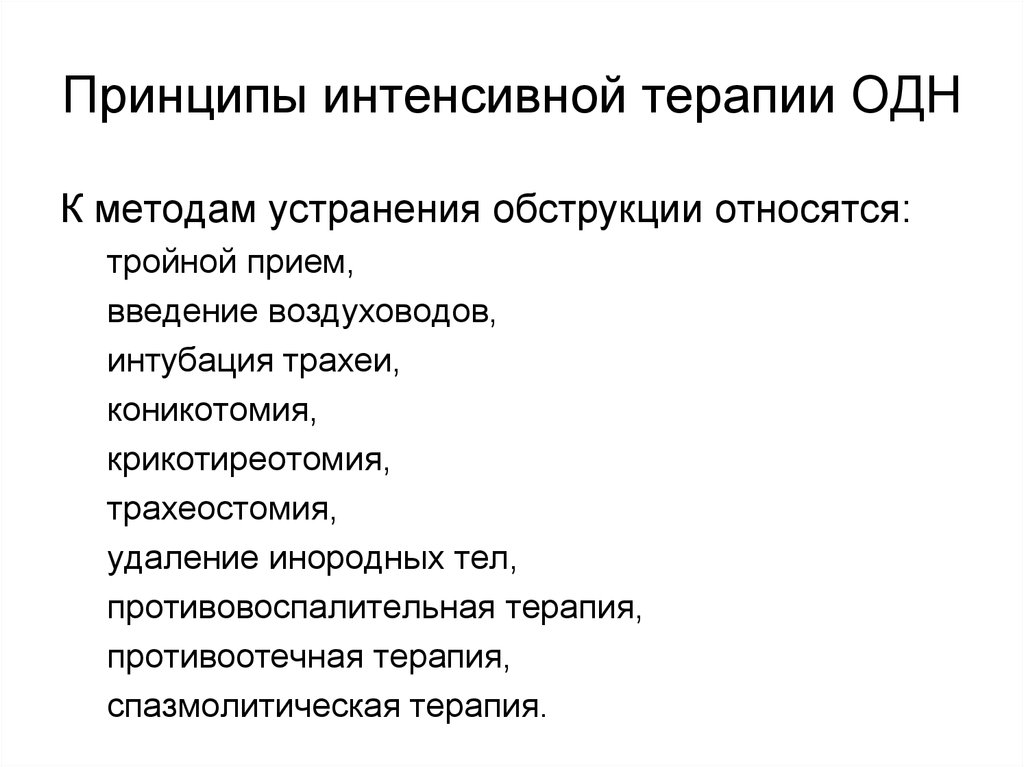 Принципы интенсивной терапии ОДН

К методам устранения обструкции относятся:

тройной прием,

введение воздуховодов,

интубация трахеи,

коникотомия,

крикотиреотомия,

трахеостомия,

удаление инородных тел,

противовоспалительная терапия,

противоотечная терапия,

спазмолитическая терапия.